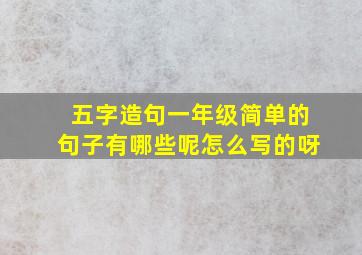 五字造句一年级简单的句子有哪些呢怎么写的呀